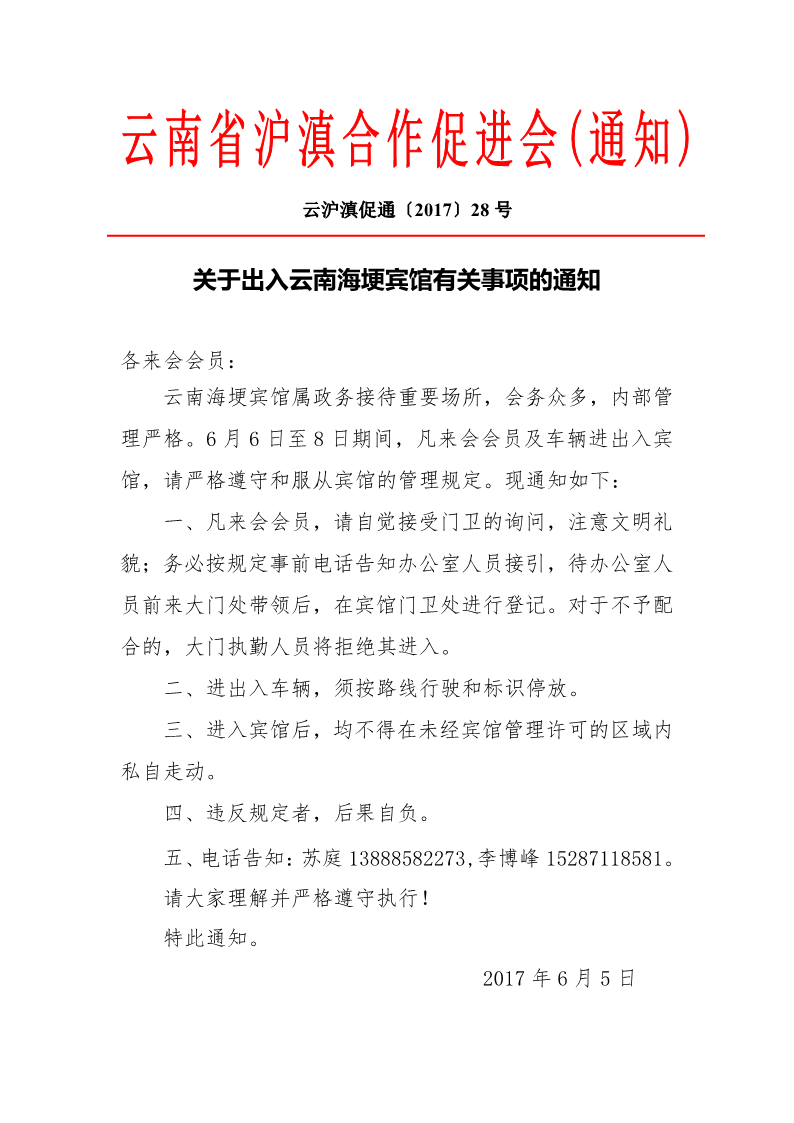 云南省沪滇合作促进会(通知)

云沪滇促通〔2017〕28 号

关于出入云南海埂宾馆有关事项的通知

各来会会员：

云南海埂宾馆属政务接待重要场所，会务众多，内部管理严格。6 月 6 日至 8 日期间，凡来会会员及车辆进出入宾馆，请严格遵守和服从宾馆的管理规定。现通知如下：

一、凡来会会员，请自觉接受门卫的询问，注意文明礼貌；务必按规定事前电话告知办公室人员接引，待办公室人员前来大门处带领后，在宾馆门卫处进行登记。对于不予配合的，大门执勤人员将拒绝其进入。

二、进出入车辆，须按路线行驶和标识停放。

三、进入宾馆后，均不得在未经宾馆管理许可的区域内私自走动。

四、违反规定者，后果自负。

五、电话告知：苏庭 13888582273,李博峰 15287118581。

请大家理解并严格遵守执行！

特此通知。

2017 年 6 月 5 日